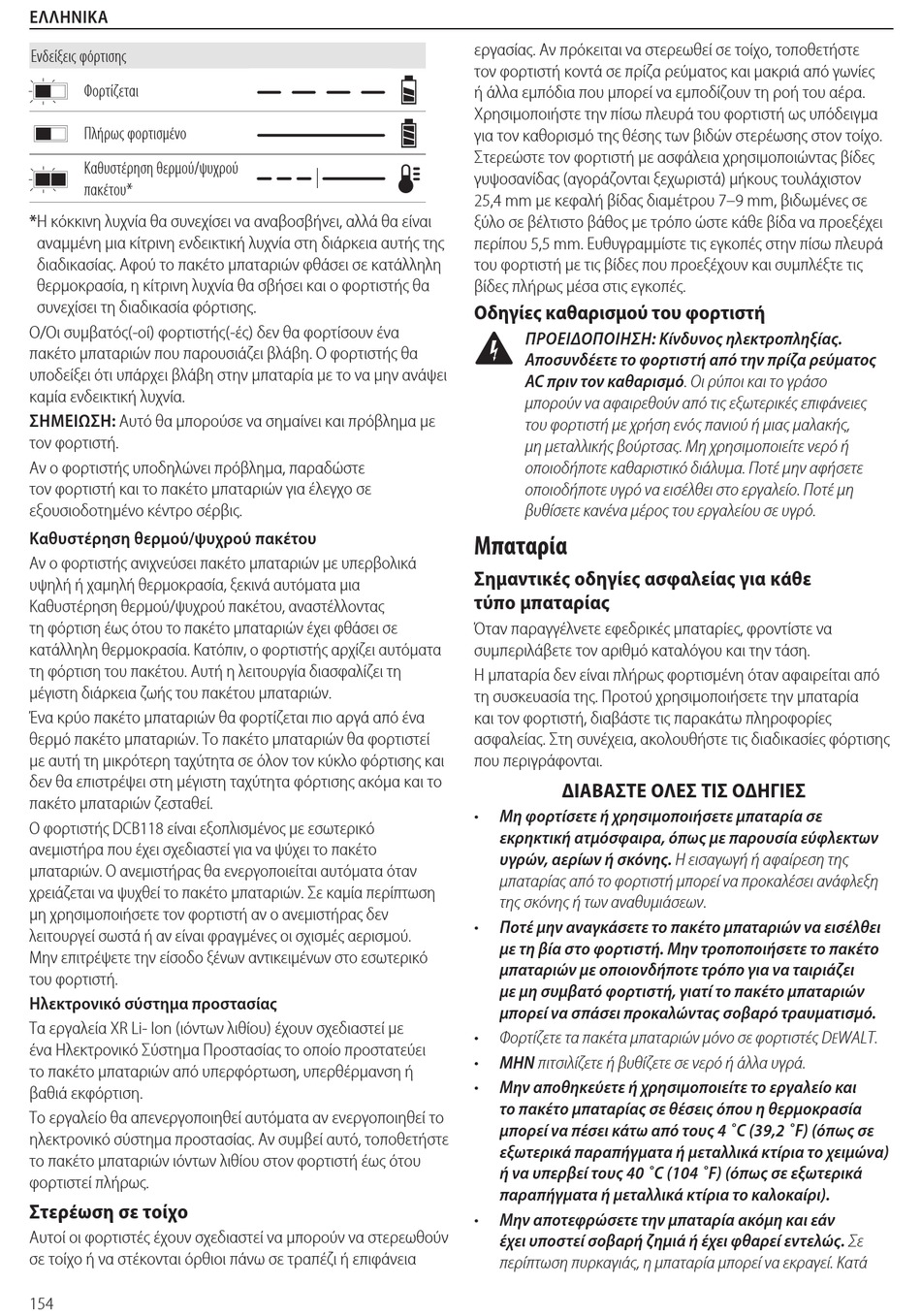 ΕΛΛΗΝΙΚΑ

| Ενδείξεις φόρτισης |
|---|
| Φορτίζεται |
| Πλήρως φορτισμένο |
| Καθυστέρηση θερμού/ψυχρού πακέτου* |

*Η κόκκινη λυχνία θα συνεχίσει να αναβοσβήνει, αλλά θα είναι αναμμένη μια κίτρινη ενδεικτική λυχνία στη διάρκεια αυτής της διαδικασίας. Αφού το πακέτο μπαταριών φθάσει σε κατάλληλη θερμοκρασία, η κίτρινη λυχνία θα σβήσει και ο φορτιστής θα συνεχίσει τη διαδικασία φόρτισης.

Ο/Οι συμβατός(-οί) φορτιστής(-ές) δεν θα φορτίσουν ένα πακέτο μπαταριών που παρουσιάζει βλάβη. Ο φορτιστής θα υποδείξει ότι υπάρχει βλάβη στην μπαταρία με το να μην ανάψει καμία ενδεικτική λυχνία.

ΣΗΜΕΙΩΣΗ: Αυτό θα μπορούσε να σημαίνει και πρόβλημα με τον φορτιστή.

Αν ο φορτιστής υποδηλώνει πρόβλημα, παραδώστε τον φορτιστή και το πακέτο μπαταριών για έλεγχο σε εξουσιοδοτημένο κέντρο σέρβις.

Καθυστέρηση θερμού/ψυχρού πακέτου

Αν ο φορτιστής ανιχνεύσει πακέτο μπαταριών με υπερβολικά υψηλή ή χαμηλή θερμοκρασία, ξεκινά αυτόματα μια Καθυστέρηση θερμού/ψυχρού πακέτου, αναστέλλοντας τη φόρτιση έως ότου το πακέτο μπαταριών έχει φθάσει σε κατάλληλη θερμοκρασία. Κατόπιν, ο φορτιστής αρχίζει αυτόματα τη φόρτιση του πακέτου. Αυτή η λειτουργία διασφαλίζει τη μέγιστη διάρκεια ζωής του πακέτου μπαταριών.

Ένα κρύο πακέτο μπαταριών θα φορτίζεται πιο αργά από ένα θερμό πακέτο μπαταριών. Το πακέτο μπαταριών θα φορτιστεί με αυτή τη μικρότερη ταχύτητα σε όλον τον κύκλο φόρτισης και δεν θα επιστρέψει στη μέγιστη ταχύτητα φόρτισης ακόμα και το πακέτο μπαταριών ζεσταθεί.

Ο φορτιστής DCB118 είναι εξοπλισμένος με εσωτερικό ανεμιστήρα που έχει σχεδιαστεί για να ψύχει το πακέτο μπαταριών. Ο ανεμιστήρας θα ενεργοποιείται αυτόματα όταν χρειάζεται να ψυχθεί το πακέτο μπαταριών. Σε καμία περίπτωση μη χρησιμοποιήσετε τον φορτιστή αν ο ανεμιστήρας δεν λειτουργεί σωστά ή αν είναι φραγμένες οι σχισμές αερισμού. Μην επιτρέψετε την είσοδο ξένων αντικειμένων στο εσωτερικό του φορτιστή.

Ηλεκτρονικό σύστημα προστασίας

Τα εργαλεία XR Li- Ion (ιόντων λιθίου) έχουν σχεδιαστεί με ένα Ηλεκτρονικό Σύστημα Προστασίας το οποίο προστατεύει το πακέτο μπαταριών από υπερφόρτωση, υπερθέρμανση ή βαθιά εκφόρτιση.

Το εργαλείο θα απενεργοποιηθεί αυτόματα αν ενεργοποιηθεί το ηλεκτρονικό σύστημα προστασίας. Αν συμβεί αυτό, τοποθετήστε το πακέτο μπαταριών ιόντων λιθίου στον φορτιστή έως ότου φορτιστεί πλήρως.

Στερέωση σε τοίχο

Αυτοί οι φορτιστές έχουν σχεδιαστεί να μπορούν να στερεωθούν σε τοίχο ή να στέκονται όρθιοι πάνω σε τραπέζι ή επιφάνεια εργασίας. Αν πρόκειται να στερεωθεί σε τοίχο, τοποθετήστε τον φορτιστή κοντά σε πρίζα ρεύματος και μακριά από γωνίες ή άλλα εμπόδια που μπορεί να εμποδίζουν τη ροή του αέρα. Χρησιμοποιήστε την πίσω πλευρά του φορτιστή ως υπόδειγμα για τον καθορισμό της θέσης των βιδών στερέωσης στον τοίχο. Στερεώστε τον φορτιστή με ασφάλεια χρησιμοποιώντας βίδες γυψοσανίδας (αγοράζονται ξεχωριστά) μήκους τουλάχιστον 25,4 mm με κεφαλή βίδας διαμέτρου 7–9 mm, βιδωμένες σε ξύλο σε βέλτιστο βάθος με τρόπο ώστε κάθε βίδα να προεξέχει περίπου 5,5 mm. Ευθυγραμμίστε τις εγκοπές στην πίσω πλευρά του φορτιστή με τις βίδες που προεξέχουν και συμπλέξτε τις βίδες πλήρως μέσα στις εγκοπές.

Οδηγίες καθαρισμού του φορτιστή

ΠΡΟΕΙΔΟΠΟΙΗΣΗ: Κίνδυνος ηλεκτροπληξίας. Αποσυνδέετε το φορτιστή από την πρίζα ρεύματος AC πριν τον καθαρισμό. Οι ρύποι και το γράσο μπορούν να αφαιρεθούν από τις εξωτερικές επιφάνειες του φορτιστή με χρήση ενός πανιού ή μιας μαλακής, μη μεταλλικής βούρτσας. Μη χρησιμοποιείτε νερό ή οποιοδήποτε καθαριστικό διάλυμα. Ποτέ μην αφήσετε οποιοδήποτε υγρό να εισέλθει στο εργαλείο. Ποτέ μη βυθίσετε κανένα μέρος του εργαλείου σε υγρό.

Μπαταρία

Σημαντικές οδηγίες ασφαλείας για κάθε τύπο μπαταρίας

Όταν παραγγέλνετε εφεδρικές μπαταρίες, φροντίστε να συμπεριλάβετε τον αριθμό καταλόγου και την τάση.

Η μπαταρία δεν είναι πλήρως φορτισμένη όταν αφαιρείται από τη συσκευασία της. Προτού χρησιμοποιήσετε την μπαταρία και τον φορτιστή, διαβάστε τις παρακάτω πληροφορίες ασφαλείας. Στη συνέχεια, ακολουθήστε τις διαδικασίες φόρτισης που περιγράφονται.

ΔΙΑΒΑΣΤΕ ΟΛΕΣ ΤΙΣ ΟΔΗΓΙΕΣ

• Μη φορτίσετε ή χρησιμοποιήσετε μπαταρία σε εκρηκτική ατμόσφαιρα, όπως με παρουσία εύφλεκτων υγρών, αερίων ή σκόνης. Η εισαγωγή ή αφαίρεση της μπαταρίας από το φορτιστή μπορεί να προκαλέσει ανάφλεξη της σκόνης ή των αναθυμιάσεων.
• Ποτέ μην αναγκάσετε το πακέτο μπαταριών να εισέλθει με τη βία στο φορτιστή. Μην τροποποιήσετε το πακέτο μπαταριών με οποιονδήποτε τρόπο για να ταιριάζει με μη συμβατό φορτιστή, γιατί το πακέτο μπαταριών μπορεί να σπάσει προκαλώντας σοβαρό τραυματισμό.
• Φορτίζετε τα πακέτα μπαταριών μόνο σε φορτιστές DEWALT.
• ΜΗΝ πιτσιλίζετε ή βυθίζετε σε νερό ή άλλα υγρά.
• Μην αποθηκεύετε ή χρησιμοποιείτε το εργαλείο και το πακέτο μπαταρίας σε θέσεις όπου η θερμοκρασία μπορεί να πέσει κάτω από τους 4 ˚C (39,2 ˚F) (όπως σε εξωτερικά παραπήγματα ή μεταλλικά κτίρια το χειμώνα) ή να υπερβεί τους 40 ˚C (104 ˚F) (όπως σε εξωτερικά παραπήγματα ή μεταλλικά κτίρια το καλοκαίρι).
• Μην αποτεφρώσετε την μπαταρία ακόμη και εάν έχει υποστεί σοβαρή ζημιά ή έχει φθαρεί εντελώς. Σε περίπτωση πυρκαγιάς, η μπαταρία μπορεί να εκραγεί. Κατά

154